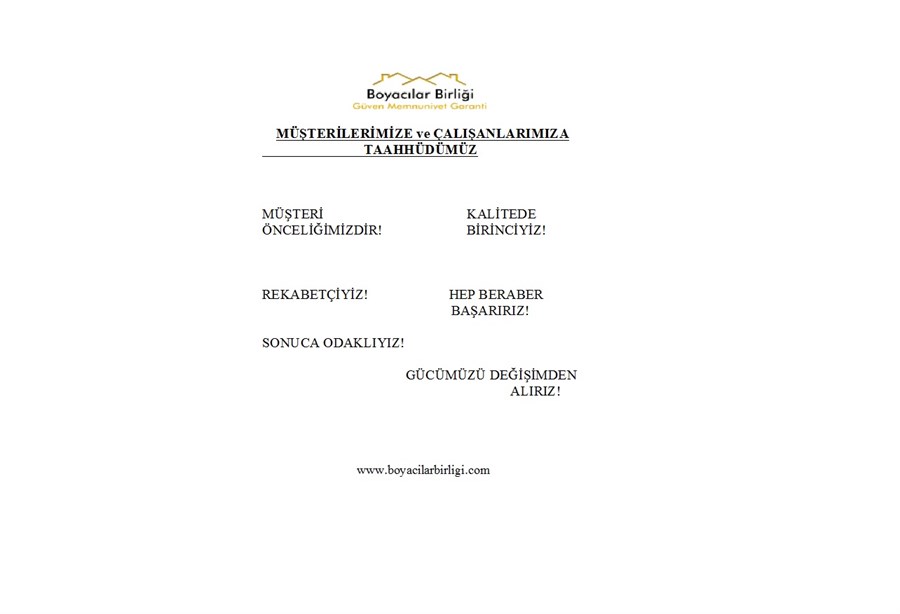 Boyacılar Birliği
Güven Memnuniyet Garanti

MÜŞTERİLERİMİZE ve ÇALIŞANLARIMIZA TAAHHÜDÜMÜZ

MÜŞTERİ ÖNCELİĞİMİZDİR!

KALİTEDE BİRİNCİYİZ!

REKABETÇİYİZ!

HEP BERABER BAŞARIRIZ!

SONUCA ODAKLIYIZ!

GÜCÜMÜZÜ DEĞİŞİMDEN ALIRIZ!

www.boyacilarbirligi.com